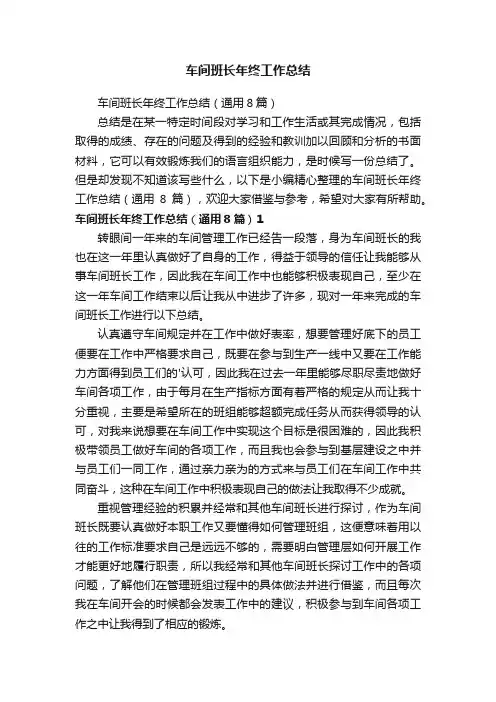 车间班长年终工作总结

车间班长年终工作总结（通用8篇）

总结是在某一特定时间段对学习和工作生活或其完成情况，包括取得的成绩、存在的问题及得到的经验和教训加以回顾和分析的书面材料，它可以有效锻炼我们的语言组织能力，是时候写一份总结了。但是却发现不知道该写些什么，以下是小编精心整理的车间班长年终工作总结（通用 8 篇），欢迎大家借鉴与参考，希望对大家有所帮助。

车间班长年终工作总结（通用8篇）1

转眼间一年来的车间管理工作已经告一段落，身为车间班长的我也在这一年里认真做好了自身的工作，得益于领导的信任让我能够从事车间班长工作，因此我在车间工作中也能够积极表现自己，至少在这一年车间工作结束以后让我从中进步了许多，现对一年来完成的车间班长工作进行以下总结。

认真遵守车间规定并在工作中做好表率，想要管理好底下的员工便要在工作中严格要求自己，既要在参与到生产一线中又要在工作能力方面得到员工们的'认可，因此我在过去一年里能够尽职尽责地做好车间各项工作，由于每月在生产指标方面有着严格的规定从而让我十分重视，主要是希望所在的班组能够超额完成任务从而获得领导的认可，对我来说想要在车间工作中实现这个目标是很困难的，因此我积极带领员工做好车间的各项工作，而且我也会参与到基层建设之中并与员工们一同工作，通过亲力亲为的方式来与员工们在车间工作中共同奋斗，这种在车间工作中积极表现自己的做法让我取得不少成就。

重视管理经验的积累并经常和其他车间班长进行探讨，作为车间班长既要认真做好本职工作又要懂得如何管理班组，这便意味着用以往的工作标准要求自己是远远不够的，需要明白管理层如何开展工作才能更好地履行职责，所以我经常和其他车间班长探讨工作中的各项问题，了解他们在管理班组过程中的具体做法并进行借鉴，而且每次我在车间开会的时候都会发表工作中的建议，积极参与到车间各项工作之中让我得到了相应的锻炼。